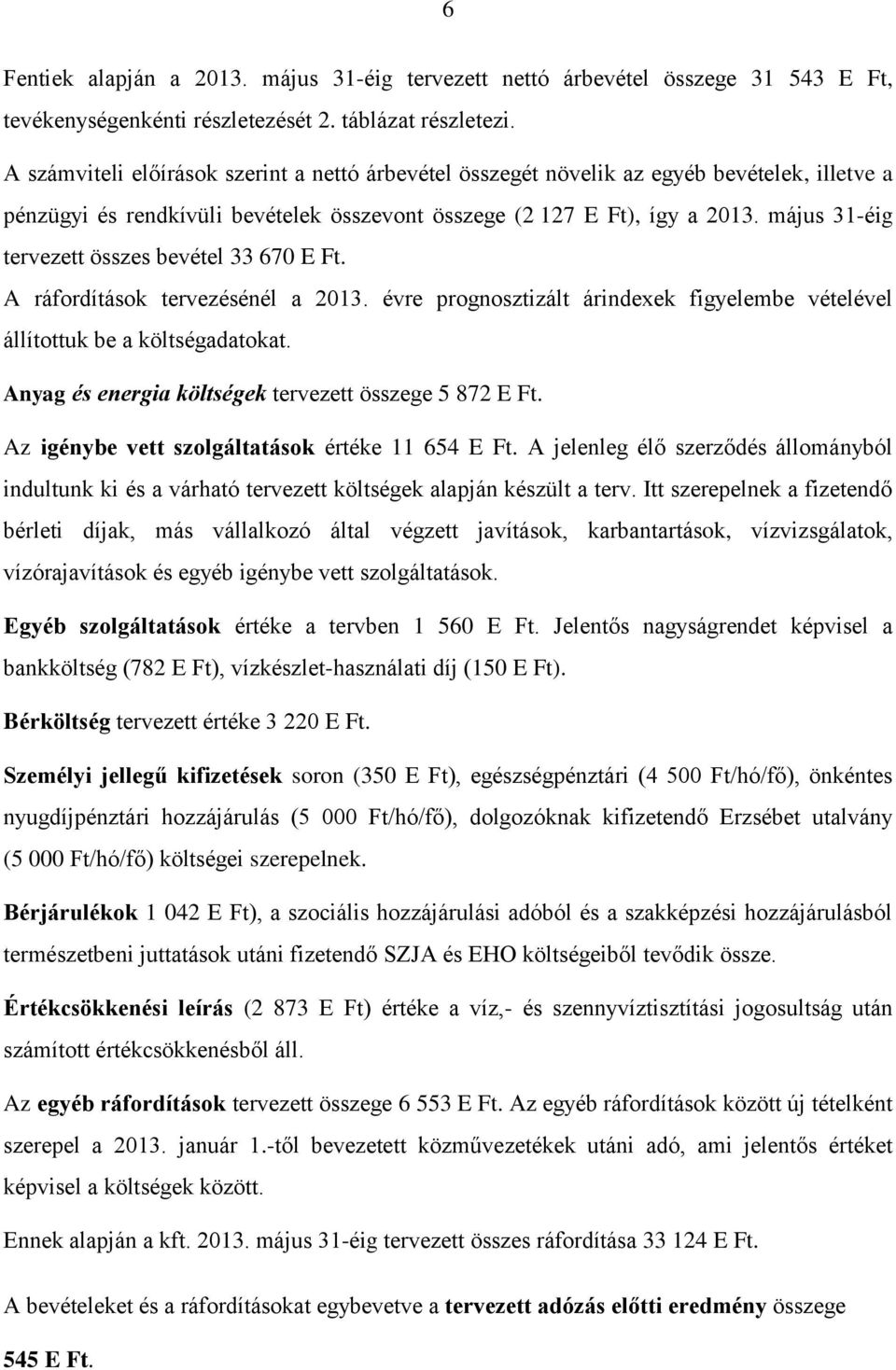 6

Fentiek alapján a 2013. május 31-éig tervezett nettó árbevétel összege 31 543 E Ft, tevékenységenkénti részletezését 2. táblázat részletezi.

A számviteli előírások szerint a nettó árbevétel összegét növelik az egyéb bevételek, illetve a pénzügyi és rendkívüli bevételek összevont összege (2 127 E Ft), így a 2013. május 31-éig tervezett összes bevétel 33 670 E Ft.

A ráfordítások tervezésénél a 2013. évre prognosztizált árindexek figyelembe vételével állítottuk be a költségadatokat.

Anyag és energia költségek tervezett összege 5 872 E Ft.

Az igénybe vett szolgáltatások értéke 11 654 E Ft. A jelenleg élő szerződés állományból indultunk ki és a várható tervezett költségek alapján készült a terv. Itt szerepelnek a fizetendő bérleti díjak, más vállalkozó által végzett javítások, karbantartások, vízvizsgálatok, vízórajavítások és egyéb igénybe vett szolgáltatások.

Egyéb szolgáltatások értéke a tervben 1 560 E Ft. Jelentős nagyságrendet képvisel a bankköltség (782 E Ft), vízkészlet-használati díj (150 E Ft).

Bérköltség tervezett értéke 3 220 E Ft.

Személyi jellegű kifizetések soron (350 E Ft), egészségpénztári (4 500 Ft/hó/fő), önkéntes nyugdíjpénztári hozzájárulás (5 000 Ft/hó/fő), dolgozóknak kifizetendő Erzsébet utalvány (5 000 Ft/hó/fő) költségei szerepelnek.

Bérjárulékok 1 042 E Ft), a szociális hozzájárulási adóból és a szakképzési hozzájárulásból természetbeni juttatások utáni fizetendő SZJA és EHO költségeiből tevődik össze.

Értékcsökkenési leírás (2 873 E Ft) értéke a víz,- és szennyvíztisztítási jogosultság után számított értékcsökkenésből áll.

Az egyéb ráfordítások tervezett összege 6 553 E Ft. Az egyéb ráfordítások között új tételként szerepel a 2013. január 1.-től bevezetett közművezetékek utáni adó, ami jelentős értéket képvisel a költségek között.

Ennek alapján a kft. 2013. május 31-éig tervezett összes ráfordítása 33 124 E Ft.

A bevételeket és a ráfordításokat egybevetve a tervezett adózás előtti eredmény összege 545 E Ft.